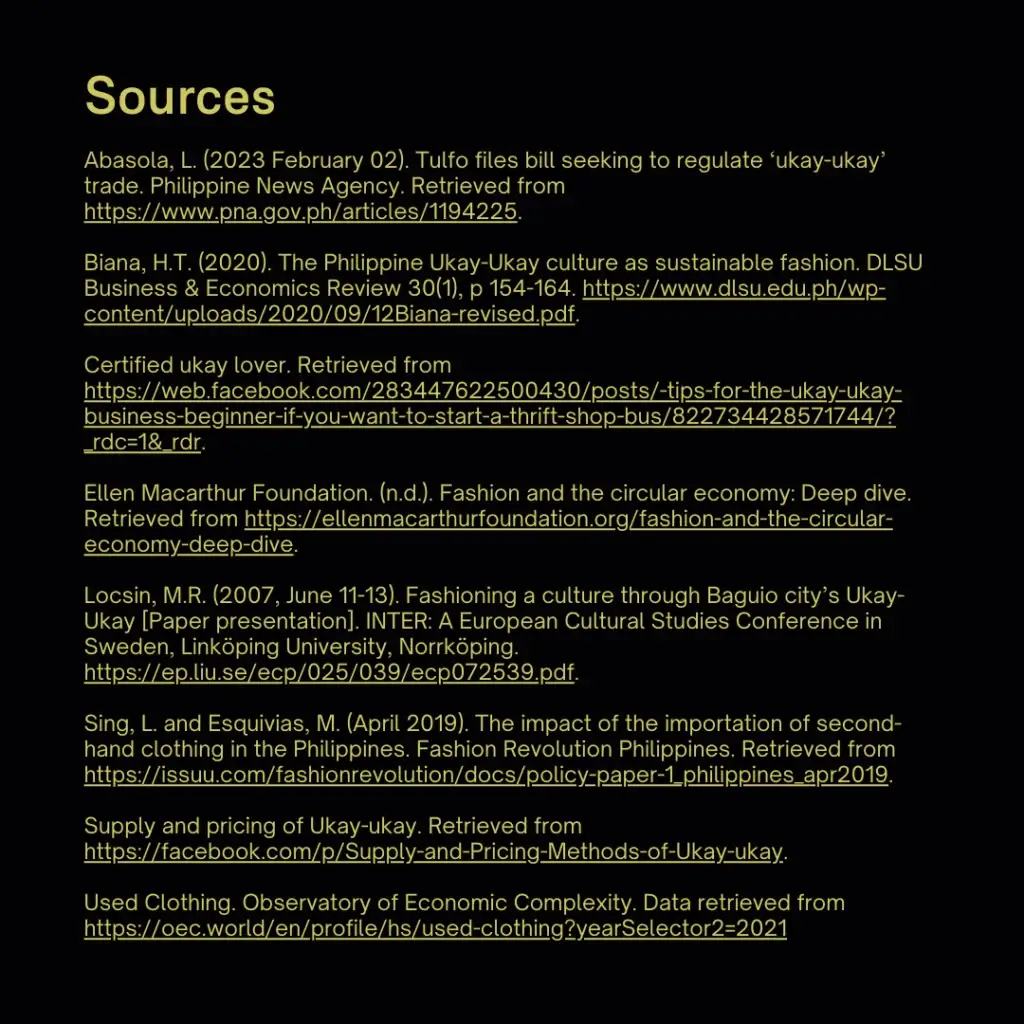 Sources

Abasola, L. (2023 February 02). Tulfo files bill seeking to regulate 'ukay-ukay' trade. Philippine News Agency. Retrieved from https://www.pna.gov.ph/articles/1194225.

Biana, H.T. (2020). The Philippine Ukay-Ukay culture as sustainable fashion. DLSU Business & Economics Review 30(1), p 154-164. https://www.dlsu.edu.ph/wp-content/uploads/2020/09/12Biana-revised.pdf.

Certified ukay lover. Retrieved from https://web.facebook.com/283447622500430/posts/-tips-for-the-ukay-ukay-business-beginner-if-you-want-to-start-a-thrift-shop-bus/822734428571744/?_rdc=1&_rdr.

Ellen Macarthur Foundation. (n.d.). Fashion and the circular economy: Deep dive. Retrieved from https://ellenmacarthurfoundation.org/fashion-and-the-circular-economy-deep-dive.

Locsin, M.R. (2007, June 11-13). Fashioning a culture through Baguio city's Ukay-Ukay [Paper presentation]. INTER: A European Cultural Studies Conference in Sweden, Linköping University, Norrköping. https://ep.liu.se/ecp/025/039/ecp072539.pdf.

Sing, L. and Esquivias, M. (April 2019). The impact of the importation of second-hand clothing in the Philippines. Fashion Revolution Philippines. Retrieved from https://issuu.com/fashionrevolution/docs/policy-paper-1_philippines_apr2019.

Supply and pricing of Ukay-ukay. Retrieved from https://facebook.com/p/Supply-and-Pricing-Methods-of-Ukay-ukay.

Used Clothing. Observatory of Economic Complexity. Data retrieved from https://oec.world/en/profile/hs/used-clothing?yearSelector2=2021